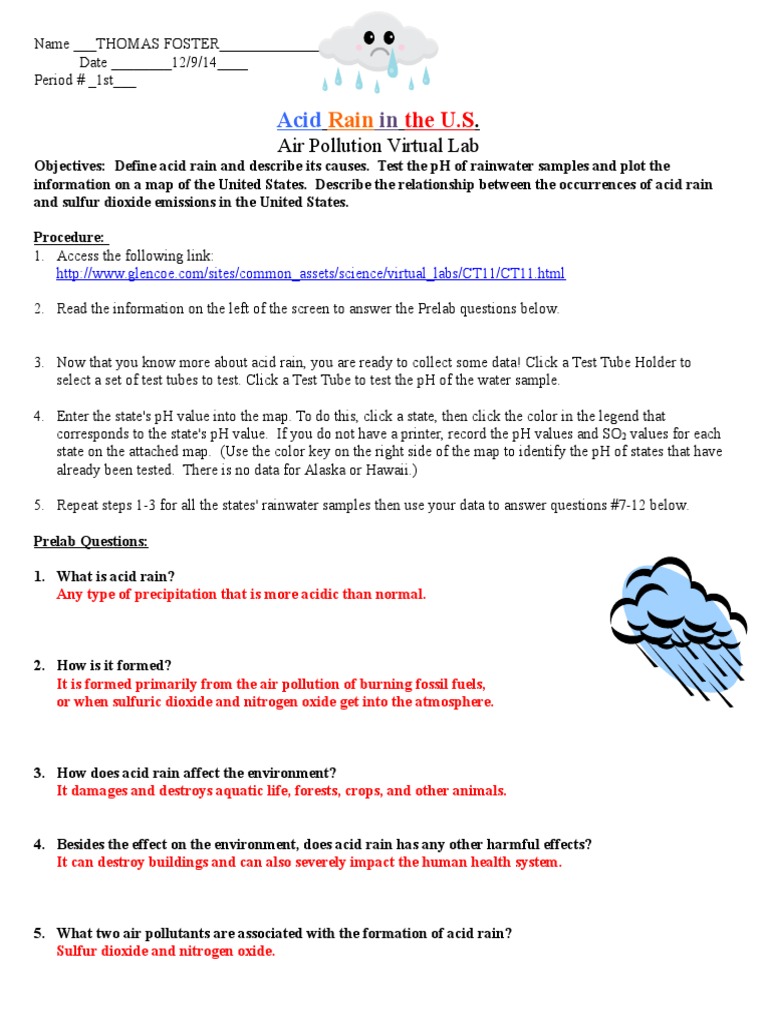 Name ___THOMAS FOSTER______________
Date ________12/9/14____
Period # _1st___

Acid Rain in the U.S.
Air Pollution Virtual Lab

Objectives: Define acid rain and describe its causes. Test the pH of rainwater samples and plot the information on a map of the United States. Describe the relationship between the occurrences of acid rain and sulfur dioxide emissions in the United States.

Procedure:
1. Access the following link: http://www.glencoe.com/sites/common_assets/science/virtual_labs/CT11/CT11.html

2. Read the information on the left of the screen to answer the Prelab questions below.

3. Now that you know more about acid rain, you are ready to collect some data! Click a Test Tube Holder to select a set of test tubes to test. Click a Test Tube to test the pH of the water sample.

4. Enter the state's pH value into the map. To do this, click a state, then click the color in the legend that corresponds to the state's pH value. If you do not have a printer, record the pH values and $SO_2$ values for each state on the attached map. (Use the color key on the right side of the map to identify the pH of states that have already been tested. There is no data for Alaska or Hawaii.)

5. Repeat steps 1-3 for all the states' rainwater samples then use your data to answer questions #7-12 below.

Prelab Questions:

1. What is acid rain?
Any type of precipitation that is more acidic than normal.

2. How is it formed?
It is formed primarily from the air pollution of burning fossil fuels, or when sulfuric dioxide and nitrogen oxide get into the atmosphere.

3. How does acid rain affect the environment?
It damages and destroys aquatic life, forests, crops, and other animals.

4. Besides the effect on the environment, does acid rain has any other harmful effects?
It can destroy buildings and can also severely impact the human health system.

5. What two air pollutants are associated with the formation of acid rain?
Sulfur dioxide and nitrogen oxide.